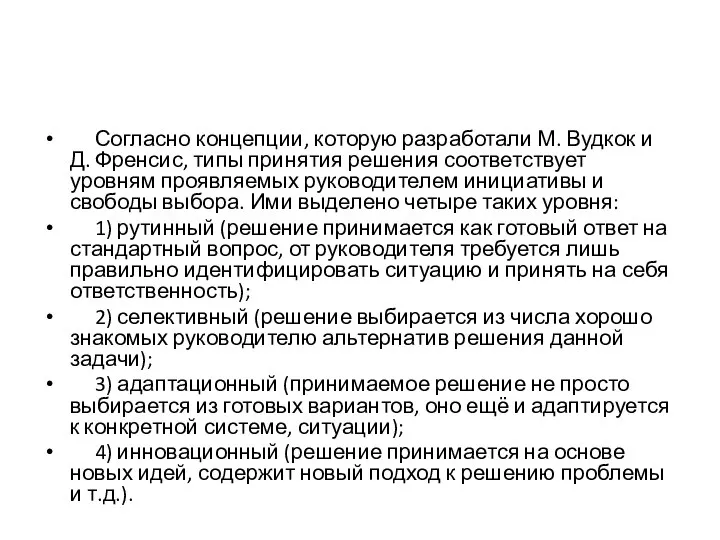 • Согласно концепции, которую разработали М. Вудкок и Д. Френсис, типы принятия решения соответствует уровням проявляемых руководителем инициативы и свободы выбора. Ими выделено четыре таких уровня:

• 1) рутинный (решение принимается как готовый ответ на стандартный вопрос, от руководителя требуется лишь правильно идентифицировать ситуацию и принять на себя ответственность);

• 2) селективный (решение выбирается из числа хорошо знакомых руководителю альтернатив решения данной задачи);

• 3) адаптационный (принимаемое решение не просто выбирается из готовых вариантов, оно ещё и адаптируется к конкретной системе, ситуации);

• 4) инновационный (решение принимается на основе новых идей, содержит новый подход к решению проблемы и т.д.).